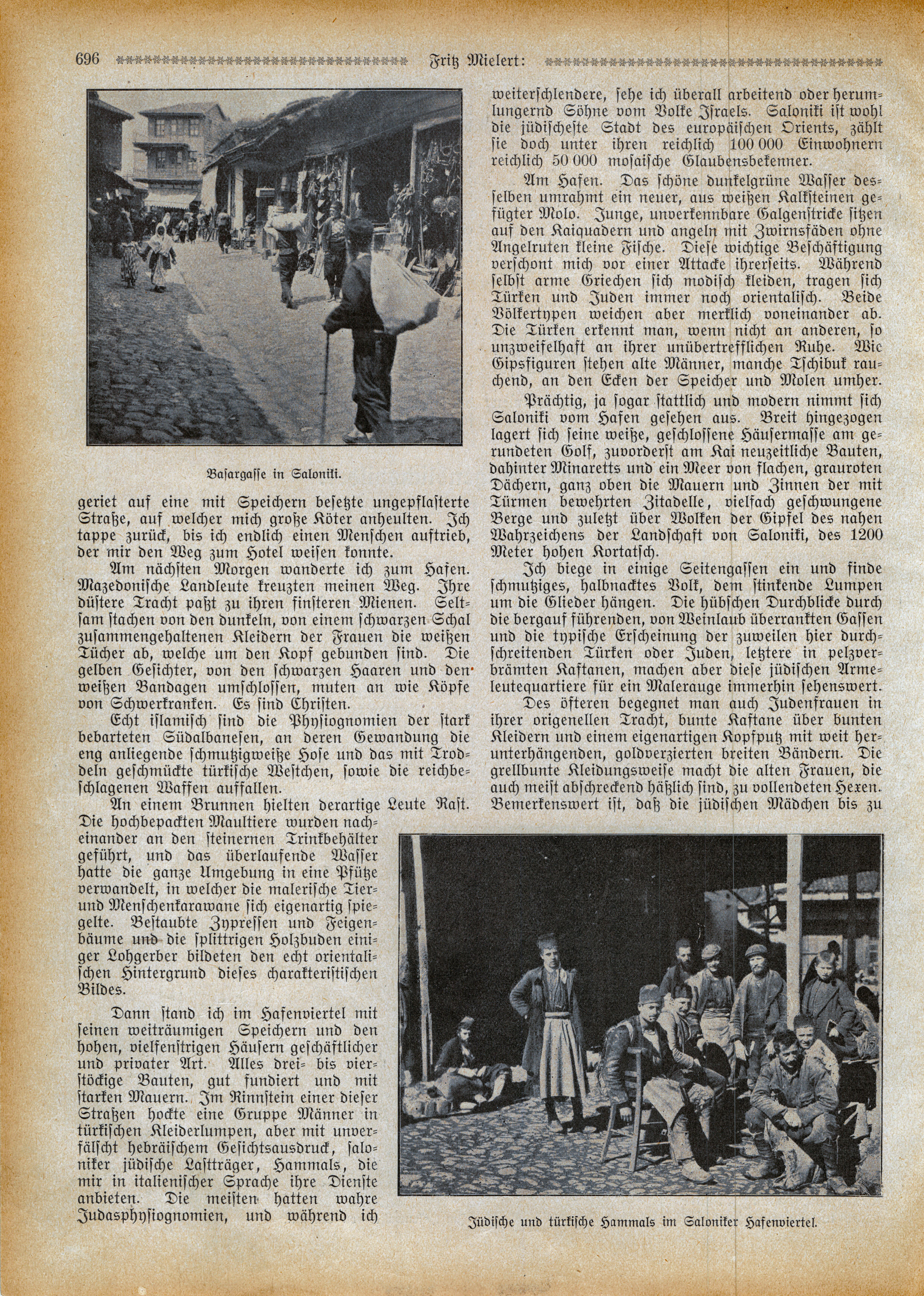 696 Fritz Mielert:

Basargasse in Saloniki.

geriet auf eine mit Speichern besetzte ungepflasterte Straße, auf welcher mich große Köter anheulten. Ich tappe zurück, bis ich endlich einen Menschen auftrieb, der mir den Weg zum Hotel weisen konnte.

Am nächsten Morgen wanderte ich zum Hafen. Mazedonische Landleute kreuzten meinen Weg. Ihre düstere Tracht paßt zu ihren finsteren Mienen. Seltsam stachen von den dunkeln, von einem schwarzen Schal zusammengehaltenen Kleidern der Frauen die weißen Tücher ab, welche um den Kopf gebunden sind. Die gelben Gesichter, von den schwarzen Haaren und den weißen Bandagen umschlossen, muten an wie Köpfe von Schwerkranken. Es sind Christen.

Echt islamisch sind die Physiognomien der stark bebarteten Südalbanesen, an deren Gewandung die eng anliegende schmutzigweiße Hose und das mit Troddeln geschmückte türkische Westchen, sowie die reichbeschlagenen Waffen auffallen.

An einem Brunnen hielten derartige Leute Rast. Die hochbepackten Maultiere wurden nacheinander an den steinernen Trinkbehälter geführt, und das überlaufende Wasser hatte die ganze Umgebung in eine Pfütze verwandelt, in welcher die malerische Tier- und Menschenkarawane sich eigenartig spiegelte. Bestaubte Zypressen und Feigenbäume und die splittrigen Holzbuden einiger Lohgerber bildeten den echt orientalischen Hintergrund dieses charakteristischen Bildes.

Dann stand ich im Hafenviertel mit seinen weiträumigen Speichern und den hohen, vielfenstrigen Häusern geschäftlicher und privater Art. Alles drei- bis vierstöckige Bauten, gut fundiert und mit starken Mauern. Im Rinnstein einer dieser Straßen hockte eine Gruppe Männer in türkischen Kleiderlumpen, aber mit unverfälscht hebräischem Gesichtsausdruck, saloniker jüdische Lastträger, Hammals, die mir in italienischer Sprache ihre Dienste anbieten. Die meisten hatten wahre Judasphysiognomien, und während ich weiterschlendere, sehe ich überall arbeitend oder herumlungernd Söhne vom Volke Israels. Saloniki ist wohl die jüdischeste Stadt des europäischen Orients, zählt sie doch unter ihren reichlich 100 000 Einwohnern reichlich 50 000 mosaische Glaubensbekenner.

Am Hafen. Das schöne dunkelgrüne Wasser desselben umrahmt ein neuer, aus weißen Kalksteinen gefügter Molo. Junge, unverkennbare Galgenstricke sitzen auf den Kaiquadern und angeln mit Zwirnsfäden ohne Angelruten kleine Fische. Diese wichtige Beschäftigung verschont mich vor einer Attacke ihrerseits. Während selbst arme Griechen sich modisch kleiden, tragen sich Türken und Juden immer noch orientalisch. Beide Völkertypen weichen aber merklich voneinander ab. Die Türken erkennt man, wenn nicht an anderen, so unzweifelhaft an ihrer unübertrefflichen Ruhe. Wie Gipsfiguren stehen alte Männer, manche Tschibuk rauchend, an den Ecken der Speicher und Molen umher.

Prächtig, ja sogar stattlich und modern nimmt sich Saloniki vom Hafen gesehen aus. Breit hingezogen lagert sich seine weiße, geschlossene Häusermasse am gerundeten Golf, zuvorderst am Kai neuzeitliche Bauten, dahinter Minaretts und ein Meer von flachen, grauroten Dächern, ganz oben die Mauern und Zinnen der mit Türmen bewehrten Zitadelle, vielfach geschwungene Berge und zuletzt über Wolken der Gipfel des nahen Wahrzeichens der Landschaft von Saloniki, des 1200 Meter hohen Kortatsch.

Ich biege in einige Seitengassen ein und finde schmutziges, halbnacktes Volk, dem stinkende Lumpen um die Glieder hängen. Die hübschen Durchblicke durch die bergauf führenden, von Weinlaub überrankten Gassen und die typische Erscheinung der zuweilen hier durchschreitenden Türken oder Juden, letztere in pelzverbrämten Kaftanen, machen aber diese jüdischen Armeleutequartiere für ein Malerauge immerhin sehenswert.

Des öfteren begegnet man auch Judenfrauen in ihrer origenellen Tracht, bunte Kaftane über bunten Kleidern und einem eigenartigen Kopfputz mit weit herunterhängenden, goldverzierten breiten Bändern. Die grellbunte Kleidungsweise macht die alten Frauen, die auch meist abschreckend häßlich sind, zu vollendeten Hexen. Bemerkenswert ist, daß die jüdischen Mädchen bis zu

Jüdische und türkische Hammals im Saloniker Hafenviertel.